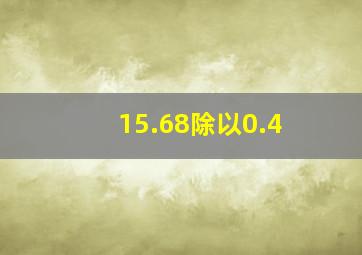 15.68除以0.4